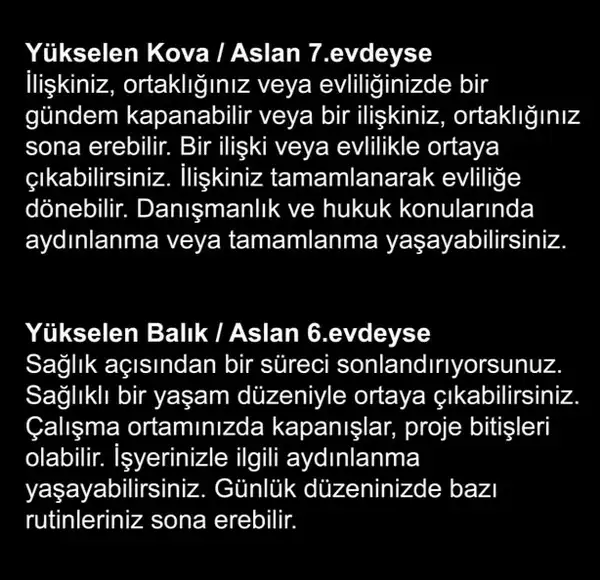 Yükselen Kova / Aslan 7.evdeyse
İlişkiniz, ortaklığınız veya evliliğinizde bir gündem kapanabilir veya bir ilişkiniz, ortaklığınız sona erebilir. Bir ilişki veya evlilikle ortaya çıkabilirsiniz. İlişkiniz tamamlanarak evliliğe dönebilir. Danışmanlık ve hukuk konularında aydınlanma veya tamamlanma yaşayabilirsiniz.

Yükselen Balık / Aslan 6.evdeyse
Sağlık açısından bir süreci sonlandırıyorsunuz. Sağlıklı bir yaşam düzeniyle ortaya çıkabilirsiniz. Çalışma ortamınızda kapanışlar, proje bitişleri olabilir. İşyerinizle ilgili aydınlanma yaşayabilirsiniz. Günlük düzeninizde bazı rutinleriniz sona erebilir.